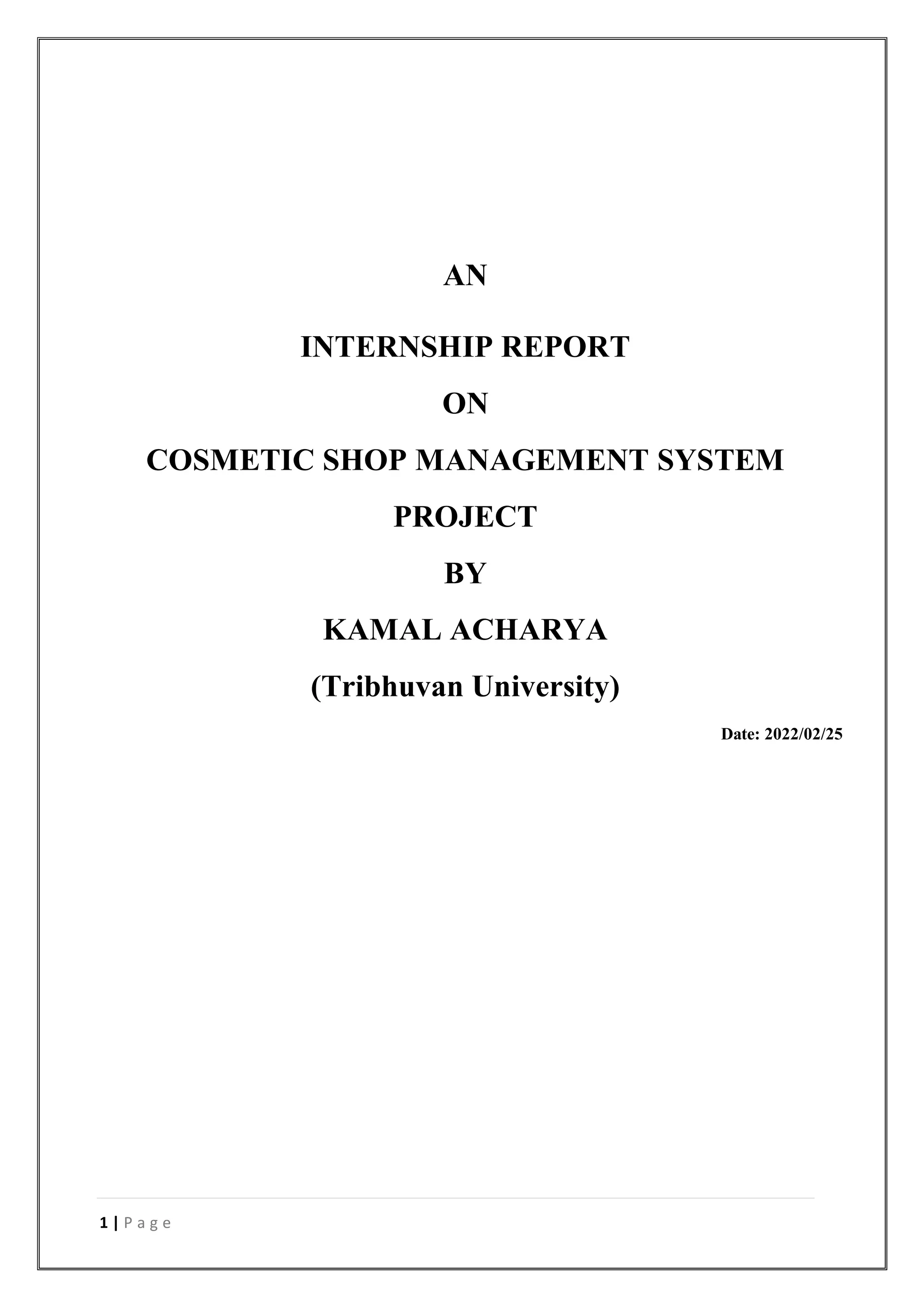 AN

INTERNSHIP REPORT

ON

COSMETIC SHOP MANAGEMENT SYSTEM

PROJECT

BY

KAMAL ACHARYA

(Tribhuvan University)

Date: 2022/02/25

1 | P a g e